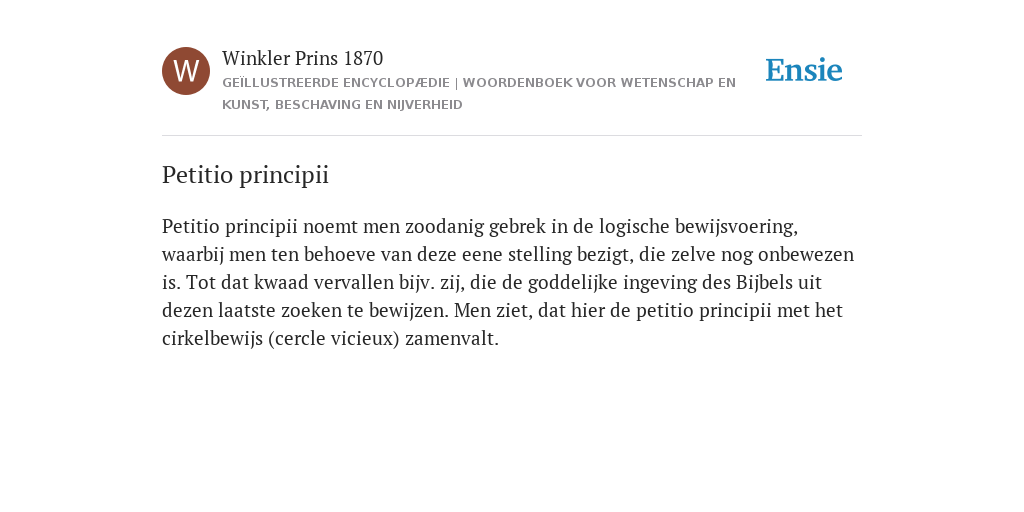 W

Winkler Prins 1870

GEÏLLUSTREERDE ENCYCLOPÆDIE | WOORDENBOEK VOOR WETENSCHAP EN KUNST, BESCHAVING EN NIJVERHEID

Ensie

Petitio principii

Petitio principii noemt men zoodanig gebrek in de logische bewijsvoering, waarbij men ten behoeve van deze eene stelling bezigt, die zelve nog onbewezen is. Tot dat kwaad vervallen bijv. zij, die de goddelijke ingeving des Bijbels uit dezen laatste zoeken te bewijzen. Men ziet, dat hier de petitio principii met het cirkelbewijs (cercle vicieux) zamenvalt.